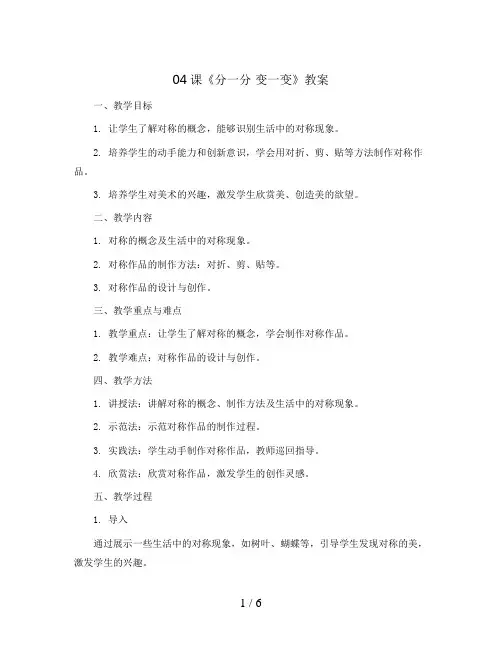 04 课《分一分 变一变》教案

一、教学目标

1. 让学生了解对称的概念，能够识别生活中的对称现象。

2. 培养学生的动手能力和创新意识，学会用对折、剪、贴等方法制作对称作品。

3. 培养学生对美术的兴趣，激发学生欣赏美、创造美的欲望。

二、教学内容

1. 对称的概念及生活中的对称现象。

2. 对称作品的制作方法：对折、剪、贴等。

3. 对称作品的设计与创作。

三、教学重点与难点

1. 教学重点：让学生了解对称的概念，学会制作对称作品。

2. 教学难点：对称作品的设计与创作。

四、教学方法

1. 讲授法：讲解对称的概念、制作方法及生活中的对称现象。

2. 示范法：示范对称作品的制作过程。

3. 实践法：学生动手制作对称作品，教师巡回指导。

4. 欣赏法：欣赏对称作品，激发学生的创作灵感。

五、教学过程

1. 导入

通过展示一些生活中的对称现象，如树叶、蝴蝶等，引导学生发现对称的美，激发学生的兴趣。

1 / 6